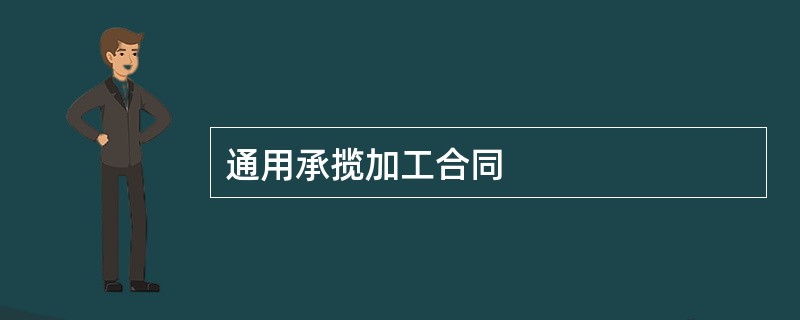 通用承揽加工合同